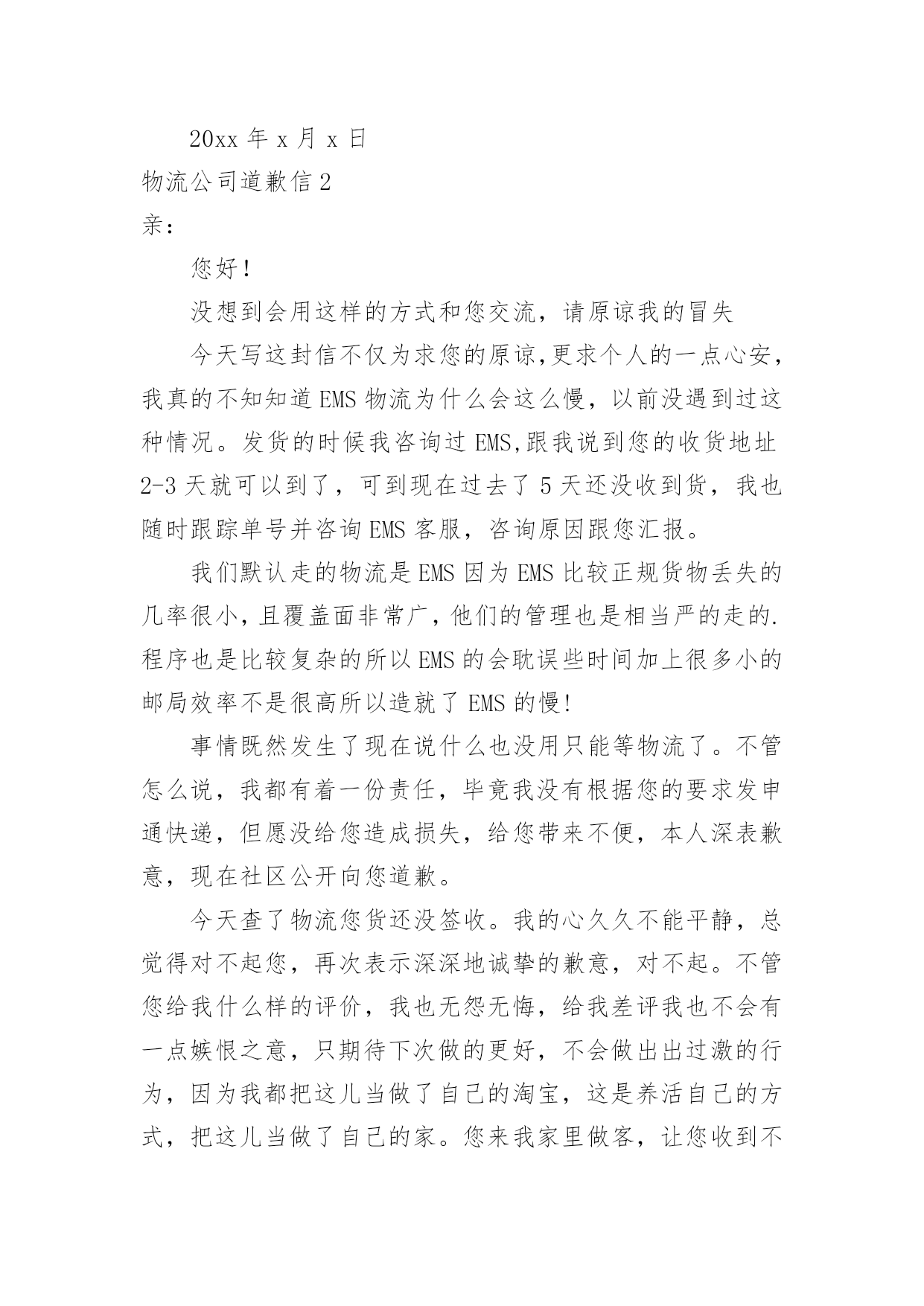 20xx 年 x 月 x 日

物流公司道歉信 2

亲：

您好！

没想到会用这样的方式和您交流，请原谅我的冒失

今天写这封信不仅为求您的原谅,更求个人的一点心安，我真的不知知道 EMS 物流为什么会这么慢，以前没遇到过这种情况。发货的时候我咨询过 EMS,跟我说到您的收货地址 2-3 天就可以到了，可到现在过去了 5 天还没收到货，我也随时跟踪单号并咨询 EMS 客服，咨询原因跟您汇报。

我们默认走的物流是 EMS 因为 EMS 比较正规货物丢失的几率很小，且覆盖面非常广，他们的管理也是相当严的走的.程序也是比较复杂的所以 EMS 的会耽误些时间加上很多小的邮局效率不是很高所以造就了 EMS 的慢!

事情既然发生了现在说什么也没用只能等物流了。不管怎么说，我都有着一份责任，毕竟我没有根据您的要求发申通快递，但愿没给您造成损失，给您带来不便，本人深表歉意，现在社区公开向您道歉。

今天查了物流您货还没签收。我的心久久不能平静，总觉得对不起您，再次表示深深地诚挚的歉意，对不起。不管您给我什么样的评价，我也无怨无悔，给我差评我也不会有一点嫉恨之意，只期待下次做的更好，不会做出出过激的行为，因为我都把这儿当做了自己的淘宝，这是养活自己的方式，把这儿当做了自己的家。您来我家里做客，让您收到不